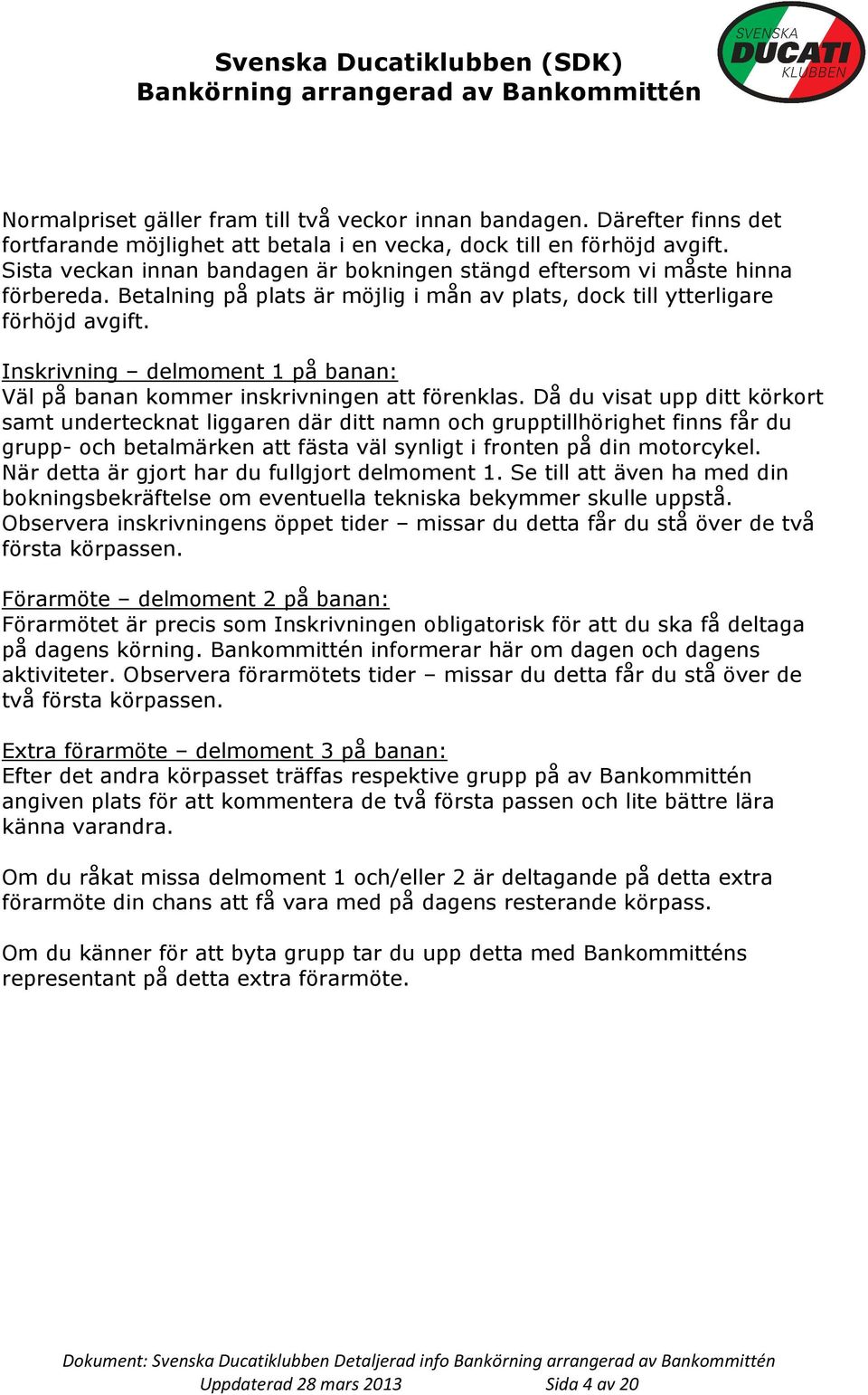 Svenska Ducatiklubben (SDK)
Bankörning arrangerad av Bankommittén

SVENSKA
DUCATI
KLUBBEN

Normalpriset gäller fram till två veckor innan bandagen. Därefter finns det fortfarande möjlighet att betala i en vecka, dock till en förhöjd avgift. Sista veckan innan bandagen är bokningen stängd eftersom vi måste hinna förbereda. Betalning på plats är möjlig i mån av plats, dock till ytterligare förhöjd avgift.

Inskrivning – delmoment 1 på banan:
Väl på banan kommer inskrivningen att förenklas. Då du visat upp ditt körkort samt undertecknat liggaren där ditt namn och grupptillhörighet finns får du grupp- och betalmärken att fästa väl synligt i fronten på din motorcykel. När detta är gjort har du fullgjort delmoment 1. Se till att även ha med din bokningsbekräftelse om eventuella tekniska bekymmer skulle uppstå. Observera inskrivningens öppet tider – missar du detta får du stå över de två första körpassen.

Förarmöte – delmoment 2 på banan:
Förarmötet är precis som Inskrivningen obligatorisk för att du ska få deltaga på dagens körning. Bankommittén informerar här om dagen och dagens aktiviteter. Observera förarmötets tider – missar du detta får du stå över de två första körpassen.

Extra förarmöte – delmoment 3 på banan:
Efter det andra körpasset träffas respektive grupp på av Bankommittén angiven plats för att kommentera de två första passen och lite bättre lära känna varandra.

Om du råkat missa delmoment 1 och/eller 2 är deltagande på detta extra förarmöte din chans att få vara med på dagens resterande körpass.

Om du känner för att byta grupp tar du upp detta med Bankommitténs representant på detta extra förarmöte.

Dokument: Svenska Ducatiklubben Detaljerad info Bankörning arrangerad av Bankommittén
Uppdaterad 28 mars 2013 Sida 4 av 20